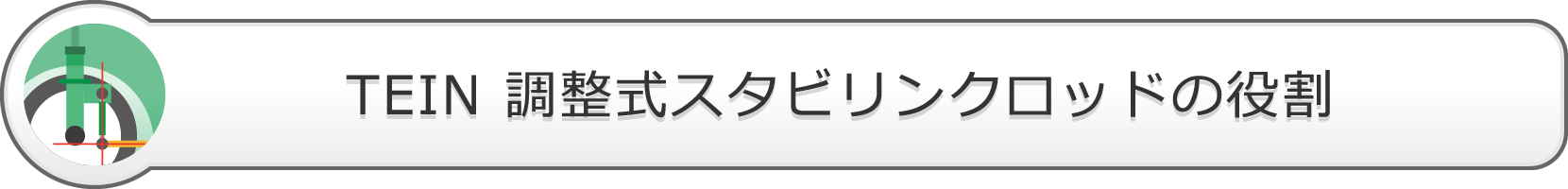 TEIN 調整式スタビリンクロッドの役割